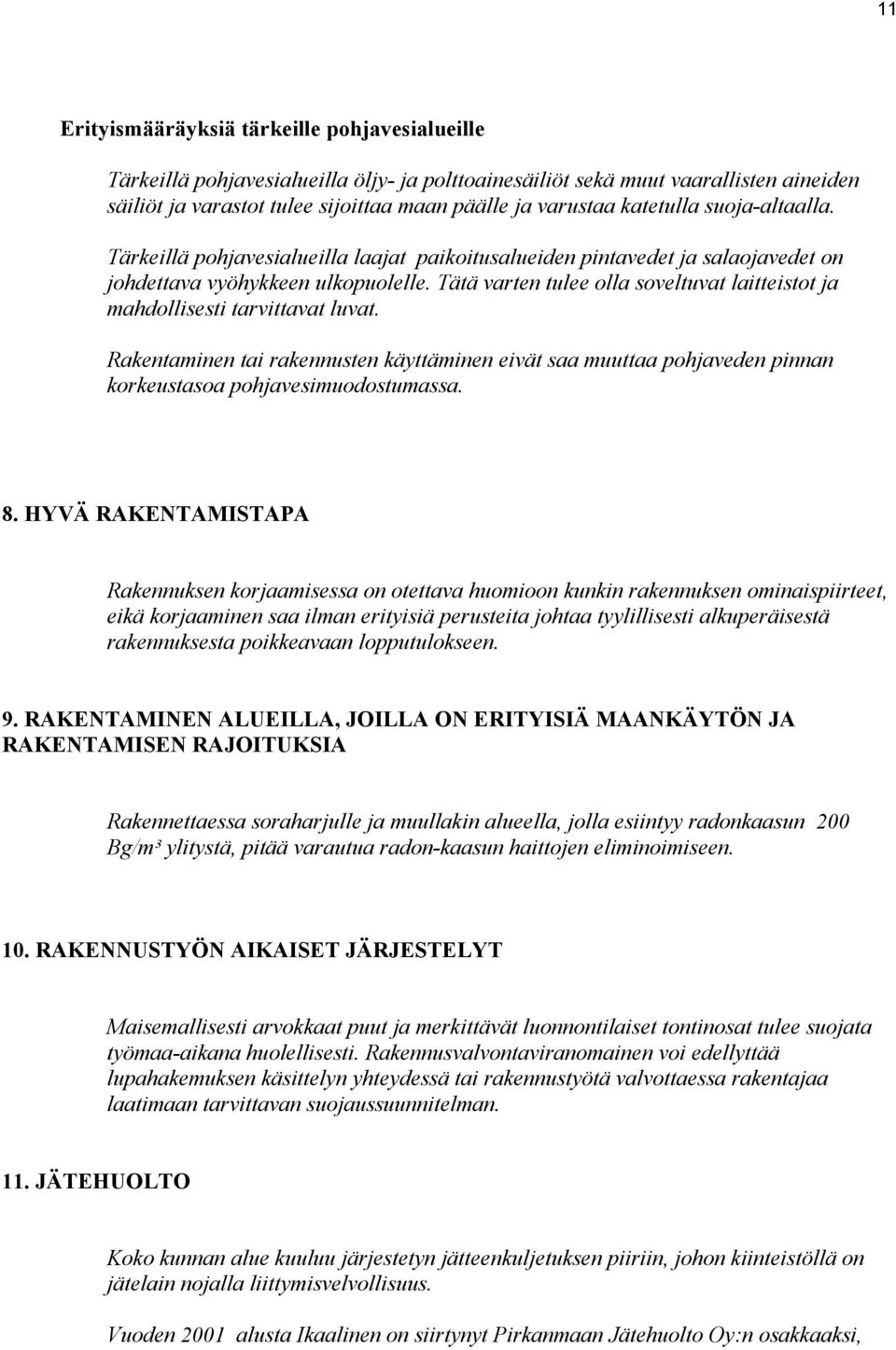 11

Erityismääräyksiä tärkeille pohjavesialueille

Tärkeillä pohjavesialueilla öljy- ja polttoainesäiliöt sekä muut vaarallisten aineiden säiliöt ja varastot tulee sijoittaa maan päälle ja varustaa katetulla suoja-altaalla.

Tärkeillä pohjavesialueilla laajat paikoitusalueiden pintavedet ja salaojavedet on johdettava vyöhykkeen ulkopuolelle. Tätä varten tulee olla soveltuvat laitteistot ja mahdollisesti tarvittavat luvat.

Rakentaminen tai rakennusten käyttäminen eivät saa muuttaa pohjaveden pinnan korkeustasoa pohjavesimuodostumassa.

8. HYVÄ RAKENTAMISTAPA

Rakennuksen korjaamisessa on otettava huomioon kunkin rakennuksen ominaispiirteet, eikä korjaaminen saa ilman erityisiä perusteita johtaa tyylillisesti alkuperäisestä rakennuksesta poikkeavaan lopputulokseen.

9. RAKENTAMINEN ALUEILLA, JOILLA ON ERITYISIÄ MAANKÄYTÖN JA RAKENTAMISEN RAJOITUKSIA

Rakennettaessa soraharjulle ja muullakin alueella, jolla esiintyy radonkaasun 200 Bg/m³ ylitystä, pitää varautua radon-kaasun haittojen eliminoimiseen.

10. RAKENNUSTYÖN AIKAISET JÄRJESTELYT

Maisemallisesti arvokkaat puut ja merkittävät luonnontilaiset tontinosat tulee suojata työmaa-aikana huolellisesti. Rakennusvalvontaviranomainen voi edellyttää lupahakemuksen käsittelyn yhteydessä tai rakennustyötä valvottaessa rakentajaa laatimaan tarvittavan suojaussuunnitelman.

11. JÄTEHUOLTO

Koko kunnan alue kuuluu järjestetyn jätteenkuljetuksen piiriin, johon kiinteistöllä on jätelain nojalla liittymisvelvollisuus.

Vuoden 2001 alusta Ikaalinen on siirtynyt Pirkanmaan Jätehuolto Oy:n osakkaaksi,